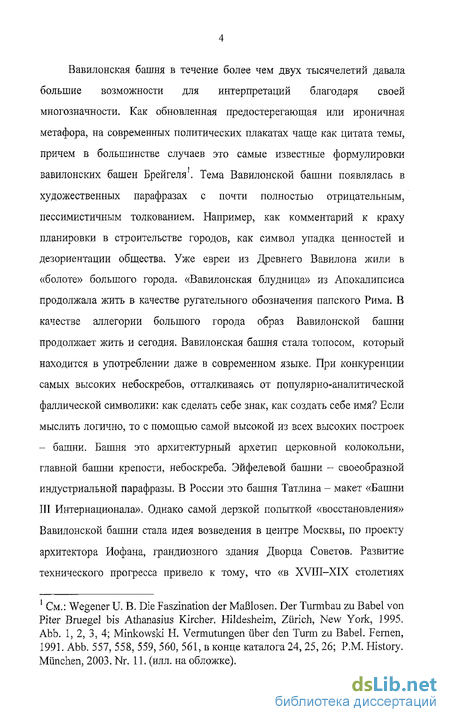 4

Вавилонская башня в течение более чем двух тысячелетий давала большие возможности для интерпретаций благодаря своей многозначности. Как обновленная предостерегающая или ироничная метафора, на современных политических плакатах чаще как цитата темы, причем в большинстве случаев это самые известные формулировки вавилонских башен Брейгеля$^1$. Тема Вавилонской башни появлялась в художественных парафразах с почти полностью отрицательным, пессимистичным толкованием. Например, как комментарий к краху планировки в строительстве городов, как символ упадка ценностей и дезориентации общества. Уже евреи из Древнего Вавилона жили в «болоте» большого города. «Вавилонская блудница» из Апокалипсиса продолжала жить в качестве ругательного обозначения папского Рима. В качестве аллегории большого города образ Вавилонской башни продолжает жить и сегодня. Вавилонская башня стала топосом, который находится в употреблении даже в современном языке. При конкуренции самых высоких небоскребов, отталкиваясь от популярно-аналитической фаллической символики: как сделать себе знак, как создать себе имя? Если мыслить логично, то с помощью самой высокой из всех высоких построек – башни. Башня это архитектурный архетип церковной колокольни, главной башни крепости, небоскреба. Эйфелевой башни – своеобразной индустриальной парафразы. В России это башня Татлина – макет «Башни III Интернационала». Однако самой дерзкой попыткой «восстановления» Вавилонской башни стала идея возведения в центре Москвы, по проекту архитектора Иофана, грандиозного здания Дворца Советов. Развитие технического прогресса привело к тому, что «в XVIII–XIX столетиях

$^1$ См.: Wegener U. B. Die Faszination der Maßlosen. Der Turmbau zu Babel von Piter Bruegel bis Athanasius Kircher. Hildesheim, Zürich, New York, 1995. Abb. 1, 2, 3, 4; Minkowski H. Vermutungen über den Turm zu Babel. Fernen, 1991. Abb. 557, 558, 559, 560, 561, в конце каталога 24, 25, 26; P.M. History. München, 2003. Nr. 11. (илл. на обложке).

dsLib.net
библиотека диссертаций